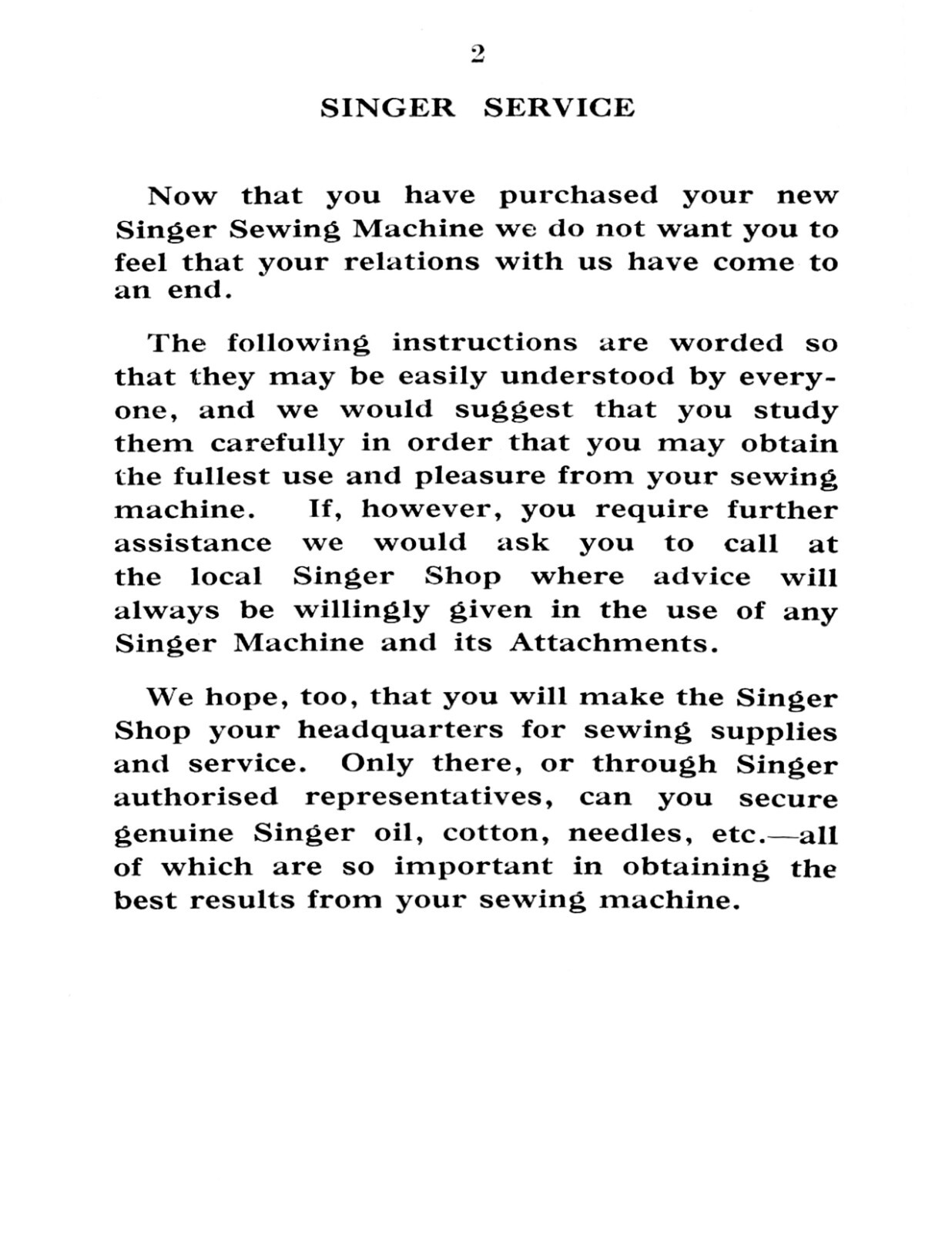 2

SINGER SERVICE

Now that you have purchased your new Singer Sewing Machine we do not want you to feel that your relations with us have come to an end.

The following instructions are worded so that they may be easily understood by everyone, and we would suggest that you study them carefully in order that you may obtain the fullest use and pleasure from your sewing machine. If, however, you require further assistance we would ask you to call at the local Singer Shop where advice will always be willingly given in the use of any Singer Machine and its Attachments.

We hope, too, that you will make the Singer Shop your headquarters for sewing supplies and service. Only there, or through Singer authorised representatives, can you secure genuine Singer oil, cotton, needles, etc.—all of which are so important in obtaining the best results from your sewing machine.